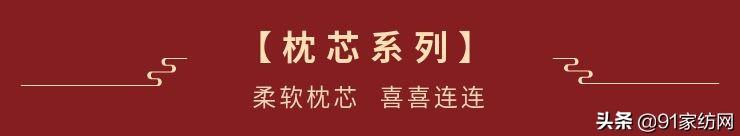 【枕芯系列】

柔软枕芯 喜喜连连

头条 @91家纺网